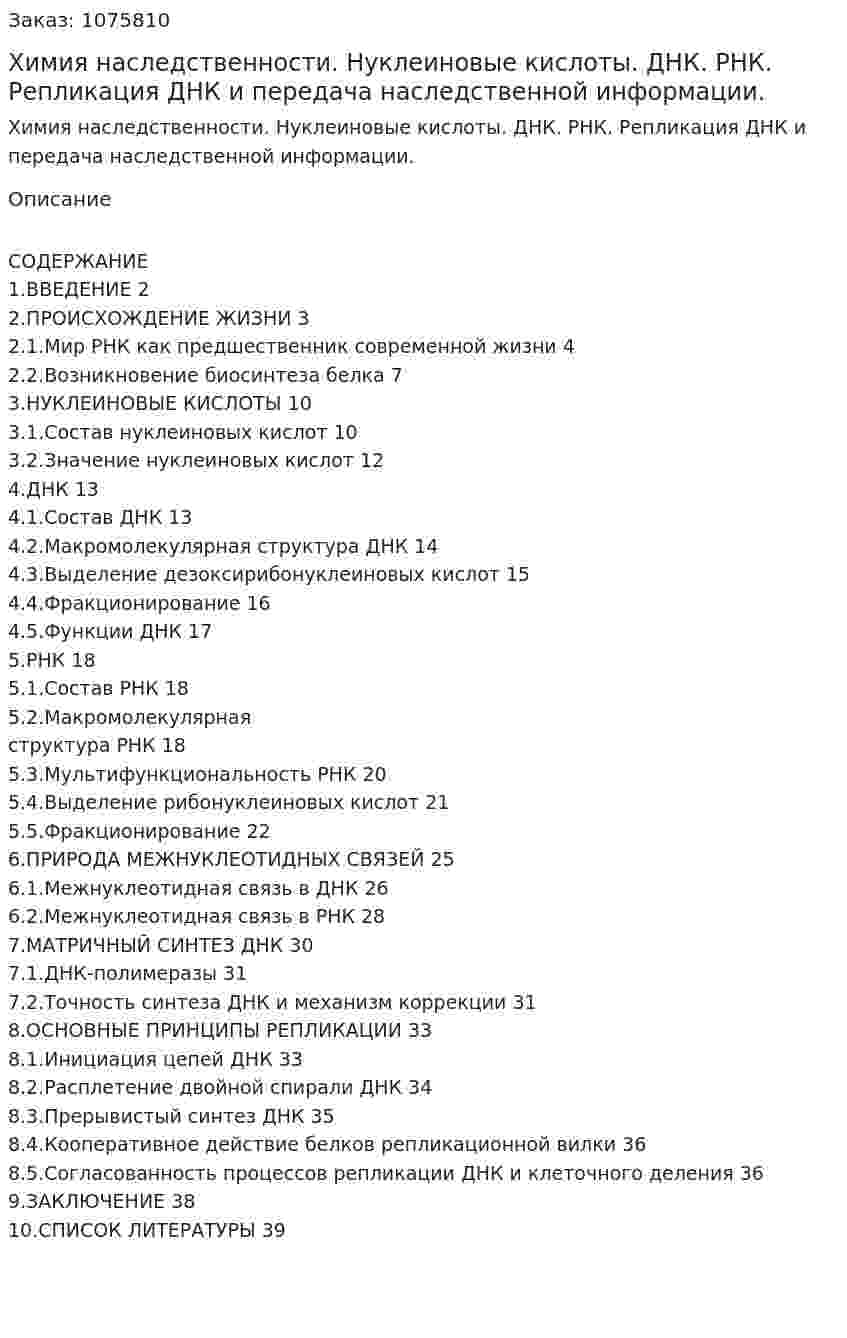 Заказ: 1075810

Химия наследственности. Нуклеиновые кислоты. ДНК. РНК. Репликация ДНК и передача наследственной информации.

Химия наследственности. Нуклеиновые кислоты. ДНК. РНК. Репликация ДНК и передача наследственной информации.

Описание

СОДЕРЖАНИЕ
1.ВВЕДЕНИЕ 2
2.ПРОИСХОЖДЕНИЕ ЖИЗНИ 3
2.1.Мир РНК как предшественник современной жизни 4
2.2.Возникновение биосинтеза белка 7
3.НУКЛЕИНОВЫЕ КИСЛОТЫ 10
3.1.Состав нуклеиновых кислот 10
3.2.Значение нуклеиновых кислот 12
4.ДНК 13
4.1.Состав ДНК 13
4.2.Макромолекулярная структура ДНК 14
4.3.Выделение дезоксирибонуклеиновых кислот 15
4.4.Фракционирование 16
4.5.Функции ДНК 17
5.РНК 18
5.1.Состав РНК 18
5.2.Макромолекулярная
структура РНК 18
5.3.Мультифункциональность РНК 20
5.4.Выделение рибонуклеиновых кислот 21
5.5.Фракционирование 22
6.ПРИРОДА МЕЖНУКЛЕОТИДНЫХ СВЯЗЕЙ 25
6.1.Межнуклеотидная связь в ДНК 26
6.2.Межнуклеотидная связь в РНК 28
7.МАТРИЧНЫЙ СИНТЕЗ ДНК 30
7.1.ДНК-полимеразы 31
7.2.Точность синтеза ДНК и механизм коррекции 31
8.ОСНОВНЫЕ ПРИНЦИПЫ РЕПЛИКАЦИИ 33
8.1.Инициация цепей ДНК 33
8.2.Расплетение двойной спирали ДНК 34
8.3.Прерывистый синтез ДНК 35
8.4.Кооперативное действие белков репликационной вилки 36
8.5.Согласованность процессов репликации ДНК и клеточного деления 36
9.ЗАКЛЮЧЕНИЕ 38
10.СПИСОК ЛИТЕРАТУРЫ 39